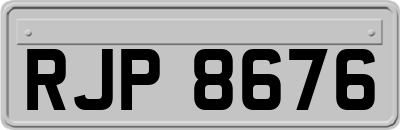 RJP 8676